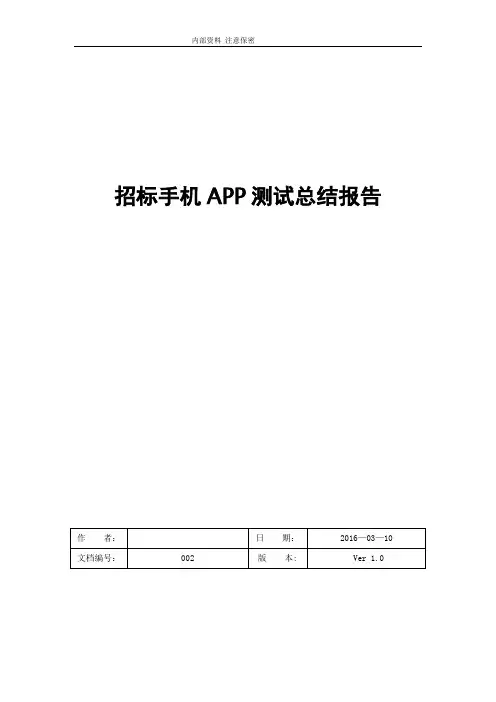 内部资料 注意保密

招标手机APP测试总结报告

| 作 者: | | 日 期: | 2016—03—10 |
|---|---|---|---|
| 文档编号: | 002 | 版 本: | Ver 1.0 |